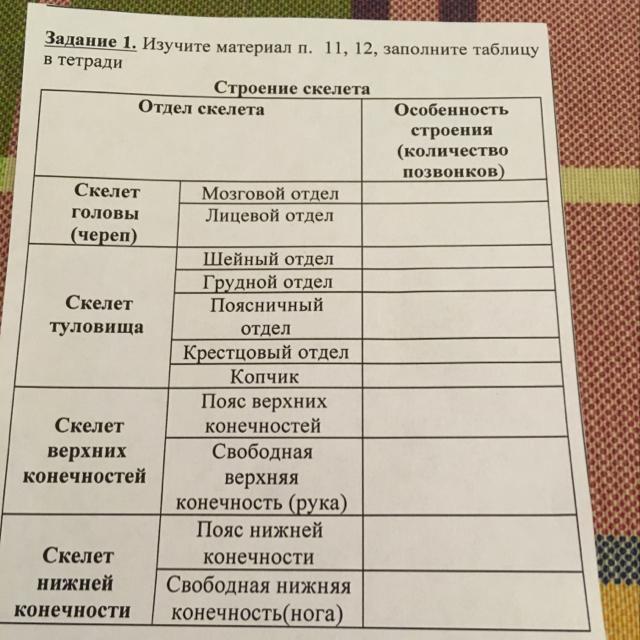 Задание 1. Изучите материал п. 11, 12, заполните таблицу в тетради

Строение скелета

| Отдел скелета | | Особенность строения (количество позвонков) |
|---|---|---|
| Скелет головы (череп) | Мозговой отдел | |
| | Лицевой отдел | |
| Скелет туловища | Шейный отдел | |
| | Грудной отдел | |
| | Поясничный отдел | |
| | Крестцовый отдел | |
| | Копчик | |
| Скелет верхних конечностей | Пояс верхних конечностей | |
| | Свободная верхняя конечность (рука) | |
| Скелет нижней конечности | Пояс нижней конечности | |
| | Свободная нижняя конечность(нога) | |